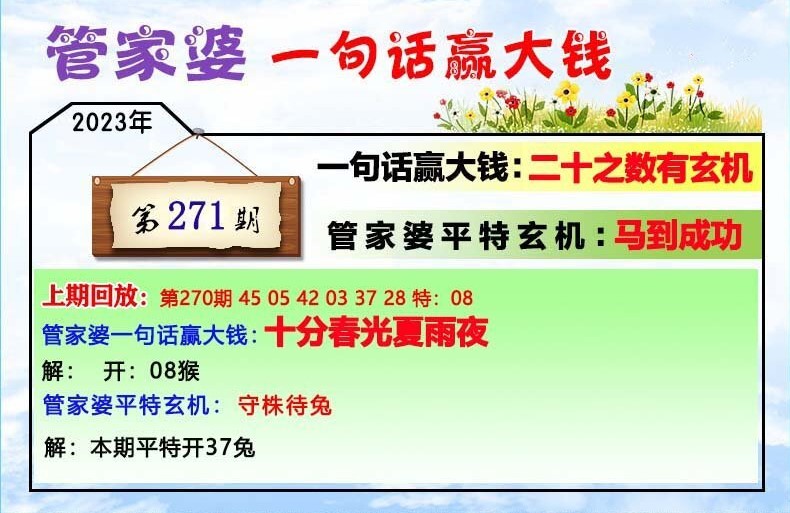 管家婆 一句话赢大钱

2023年

第271期

一句话赢大钱：二十之数有玄机

管家婆平特玄机：马到成功

上期回放：第270期 45 05 42 03 37 28 特：08

管家婆一句话赢大钱：十分春光夏雨夜

解： 开：08猴

管家婆平特玄机： 守株待兔

解：本期平特开37兔